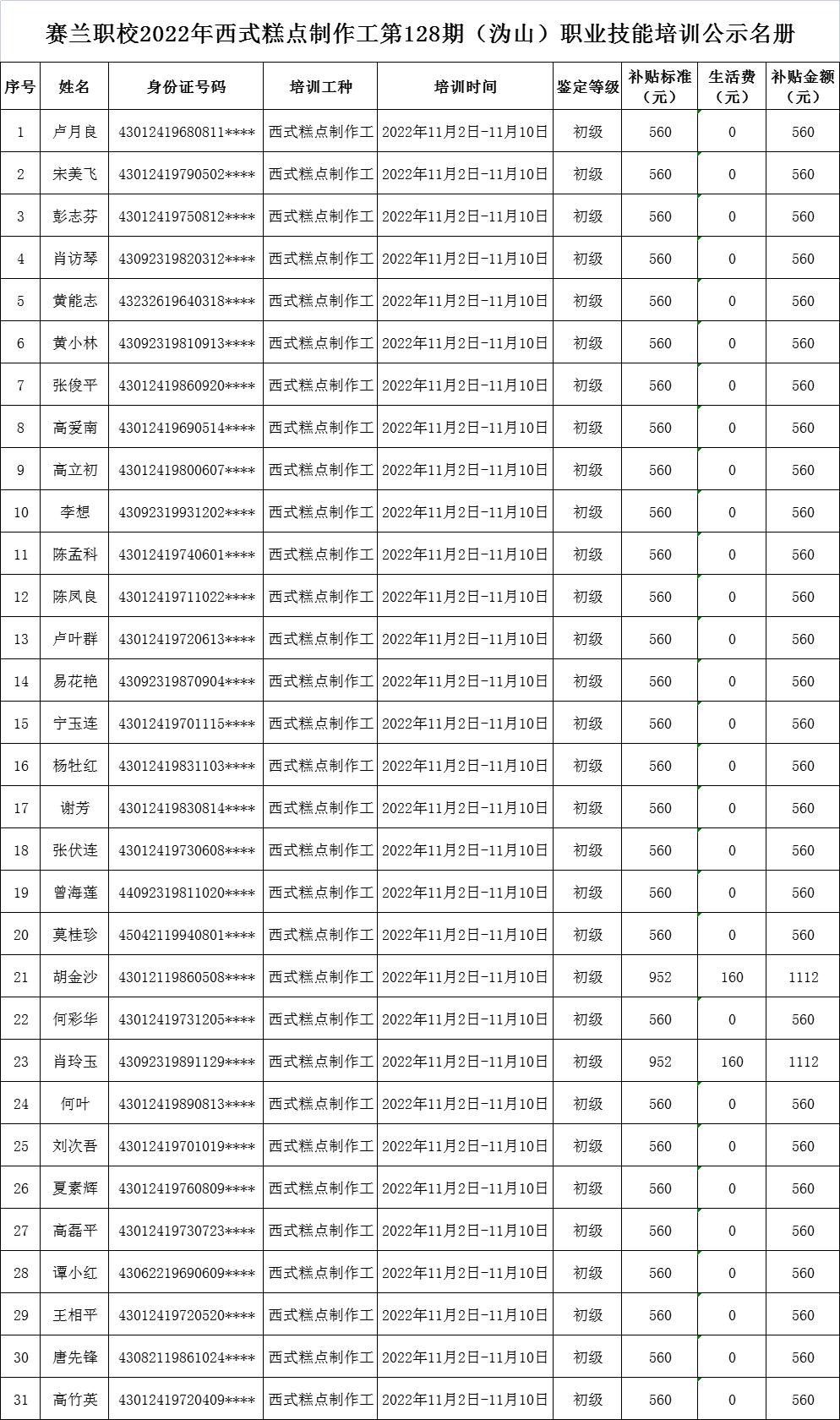 赛兰职校2022年西式糕点制作工第128期（沩山）职业技能培训公示名册

| 序号 | 姓名 | 身份证号码 | 培训工种 | 培训时间 | 鉴定等级 | 补贴标准（元） | 生活费（元） | 补贴金额（元） |
|---|---|---|---|---|---|---|---|---|
| 1 | 卢月良 | 43012419680811**** | 西式糕点制作工 | 2022年11月2日-11月10日 | 初级 | 560 | 0 | 560 |
| 2 | 宋美飞 | 43012419790502**** | 西式糕点制作工 | 2022年11月2日-11月10日 | 初级 | 560 | 0 | 560 |
| 3 | 彭志芬 | 43012419750812**** | 西式糕点制作工 | 2022年11月2日-11月10日 | 初级 | 560 | 0 | 560 |
| 4 | 肖访琴 | 43092319820312**** | 西式糕点制作工 | 2022年11月2日-11月10日 | 初级 | 560 | 0 | 560 |
| 5 | 黄能志 | 43232619640318**** | 西式糕点制作工 | 2022年11月2日-11月10日 | 初级 | 560 | 0 | 560 |
| 6 | 黄小林 | 43092319810913**** | 西式糕点制作工 | 2022年11月2日-11月10日 | 初级 | 560 | 0 | 560 |
| 7 | 张俊平 | 43012419860920**** | 西式糕点制作工 | 2022年11月2日-11月10日 | 初级 | 560 | 0 | 560 |
| 8 | 高爱南 | 43012419690514**** | 西式糕点制作工 | 2022年11月2日-11月10日 | 初级 | 560 | 0 | 560 |
| 9 | 高立初 | 43012419800607**** | 西式糕点制作工 | 2022年11月2日-11月10日 | 初级 | 560 | 0 | 560 |
| 10 | 李想 | 43092319931202**** | 西式糕点制作工 | 2022年11月2日-11月10日 | 初级 | 560 | 0 | 560 |
| 11 | 陈孟科 | 43012419740601**** | 西式糕点制作工 | 2022年11月2日-11月10日 | 初级 | 560 | 0 | 560 |
| 12 | 陈凤良 | 43012419711022**** | 西式糕点制作工 | 2022年11月2日-11月10日 | 初级 | 560 | 0 | 560 |
| 13 | 卢叶群 | 43012419720613**** | 西式糕点制作工 | 2022年11月2日-11月10日 | 初级 | 560 | 0 | 560 |
| 14 | 易花艳 | 43092319870904**** | 西式糕点制作工 | 2022年11月2日-11月10日 | 初级 | 560 | 0 | 560 |
| 15 | 宁玉连 | 43012419701115**** | 西式糕点制作工 | 2022年11月2日-11月10日 | 初级 | 560 | 0 | 560 |
| 16 | 杨牡红 | 43012419831103**** | 西式糕点制作工 | 2022年11月2日-11月10日 | 初级 | 560 | 0 | 560 |
| 17 | 谢芳 | 43012419830814**** | 西式糕点制作工 | 2022年11月2日-11月10日 | 初级 | 560 | 0 | 560 |
| 18 | 张伏连 | 43012419730608**** | 西式糕点制作工 | 2022年11月2日-11月10日 | 初级 | 560 | 0 | 560 |
| 19 | 曾海莲 | 44092319811020**** | 西式糕点制作工 | 2022年11月2日-11月10日 | 初级 | 560 | 0 | 560 |
| 20 | 莫桂珍 | 45042119940801**** | 西式糕点制作工 | 2022年11月2日-11月10日 | 初级 | 560 | 0 | 560 |
| 21 | 胡金沙 | 43012119860508**** | 西式糕点制作工 | 2022年11月2日-11月10日 | 初级 | 952 | 160 | 1112 |
| 22 | 何彩华 | 43012419731205**** | 西式糕点制作工 | 2022年11月2日-11月10日 | 初级 | 560 | 0 | 560 |
| 23 | 肖玲玉 | 43092319891129**** | 西式糕点制作工 | 2022年11月2日-11月10日 | 初级 | 952 | 160 | 1112 |
| 24 | 何叶 | 43012419890813**** | 西式糕点制作工 | 2022年11月2日-11月10日 | 初级 | 560 | 0 | 560 |
| 25 | 刘次吾 | 43012419701019**** | 西式糕点制作工 | 2022年11月2日-11月10日 | 初级 | 560 | 0 | 560 |
| 26 | 夏素辉 | 43012419760809**** | 西式糕点制作工 | 2022年11月2日-11月10日 | 初级 | 560 | 0 | 560 |
| 27 | 高磊平 | 43012419730723**** | 西式糕点制作工 | 2022年11月2日-11月10日 | 初级 | 560 | 0 | 560 |
| 28 | 谭小红 | 43062219690609**** | 西式糕点制作工 | 2022年11月2日-11月10日 | 初级 | 560 | 0 | 560 |
| 29 | 王相平 | 43012419720520**** | 西式糕点制作工 | 2022年11月2日-11月10日 | 初级 | 560 | 0 | 560 |
| 30 | 唐先锋 | 43082119861024**** | 西式糕点制作工 | 2022年11月2日-11月10日 | 初级 | 560 | 0 | 560 |
| 31 | 高竹英 | 43012419720409**** | 西式糕点制作工 | 2022年11月2日-11月10日 | 初级 | 560 | 0 | 560 |